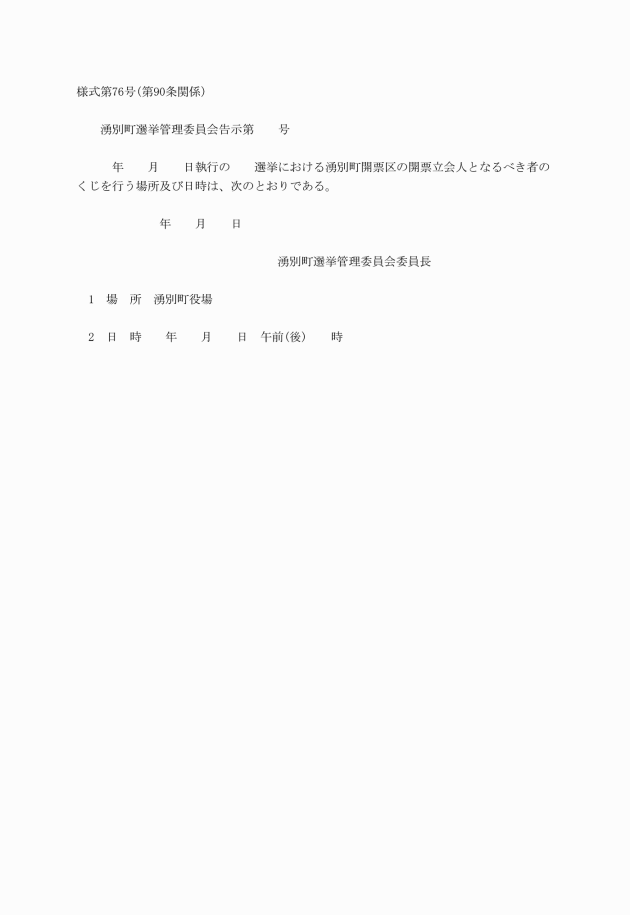 様式第76号(第90条関係)

湧別町選挙管理委員会告示第　　号

年　　月　　日執行の　　選挙における湧別町開票区の開票立会人となるべき者のくじを行う場所及び日時は、次のとおりである。

年　　月　　日

湧別町選挙管理委員会委員長

1　場　所　湧別町役場

2　日　時　　年　　月　　日　午前(後)　　時